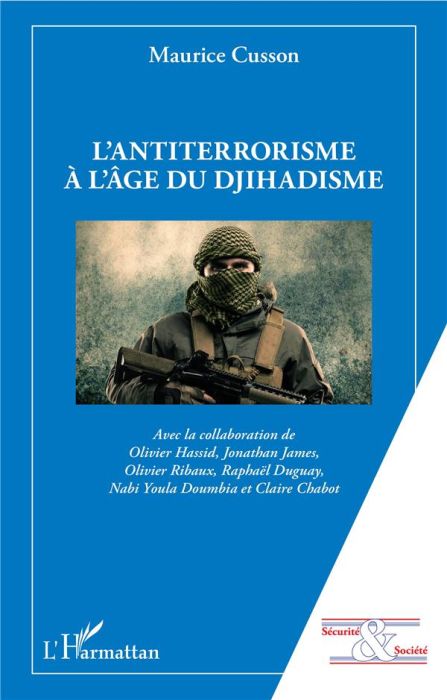 Maurice Cusson

L'ANTITERRORISME À L'ÂGE DU DJIHADISME

Avec la collaboration de Olivier Hassid, Jonathan James, Olivier Ribaux, Raphaël Duguay, Nabi Youla Doumbia et Claire Chabot

L'Harmattan

Sécurité & Société